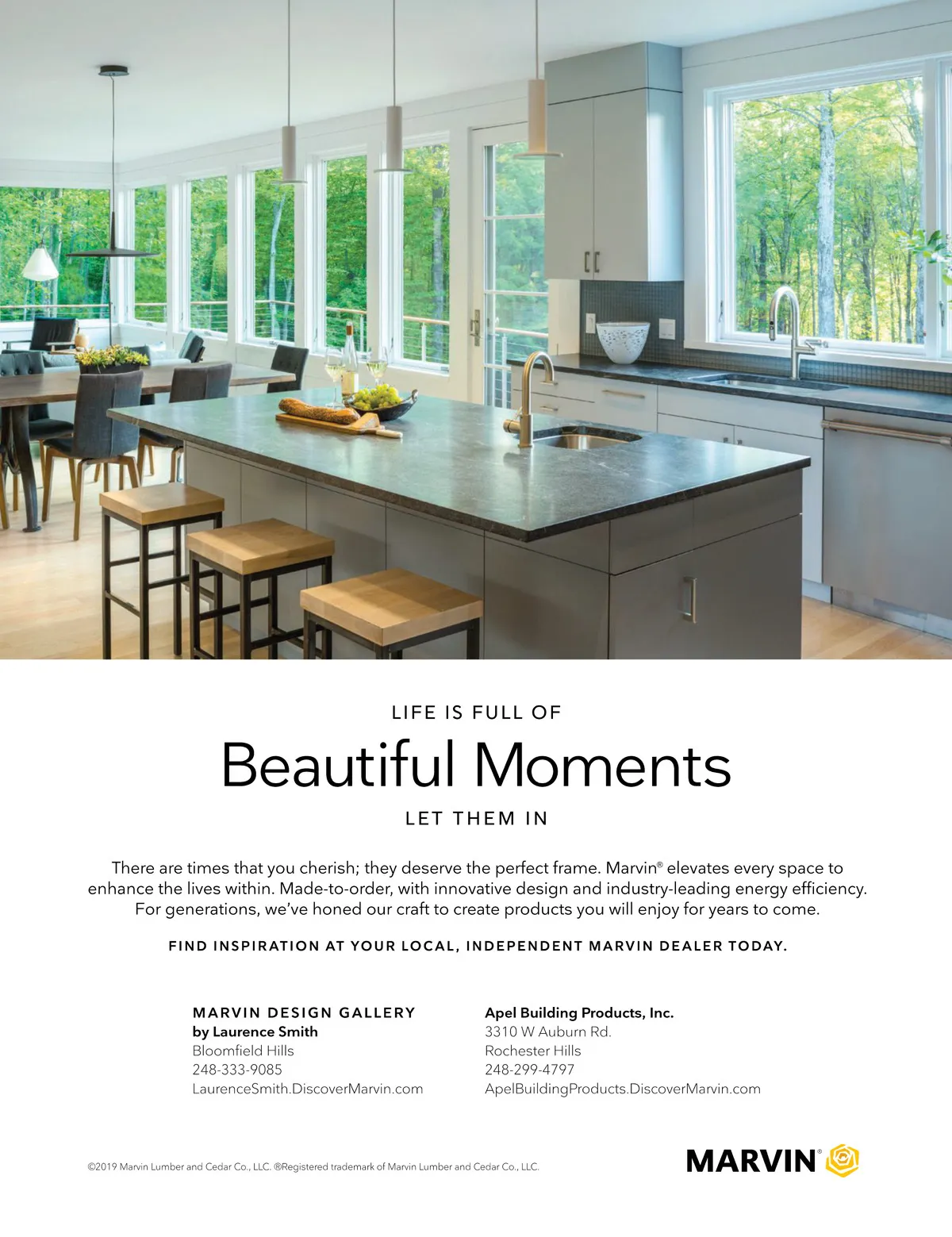 LIFE IS FULL OF

Beautiful Moments

LET THEM IN

There are times that you cherish; they deserve the perfect frame. Marvin® elevates every space to enhance the lives within. Made-to-order, with innovative design and industry-leading energy efficiency. For generations, we've honed our craft to create products you will enjoy for years to come.

FIND INSPIRATION AT YOUR LOCAL, INDEPENDENT MARVIN DEALER TODAY.

MARVIN DESIGN GALLERY
by Laurence Smith
Bloomfield Hills
248-333-9085
LaurenceSmith.DiscoverMarvin.com

Apel Building Products, Inc.
3310 W Auburn Rd.
Rochester Hills
248-299-4797
ApelBuildingProducts.DiscoverMarvin.com

©2019 Marvin Lumber and Cedar Co., LLC. ®Registered trademark of Marvin Lumber and Cedar Co., LLC.

MARVIN®